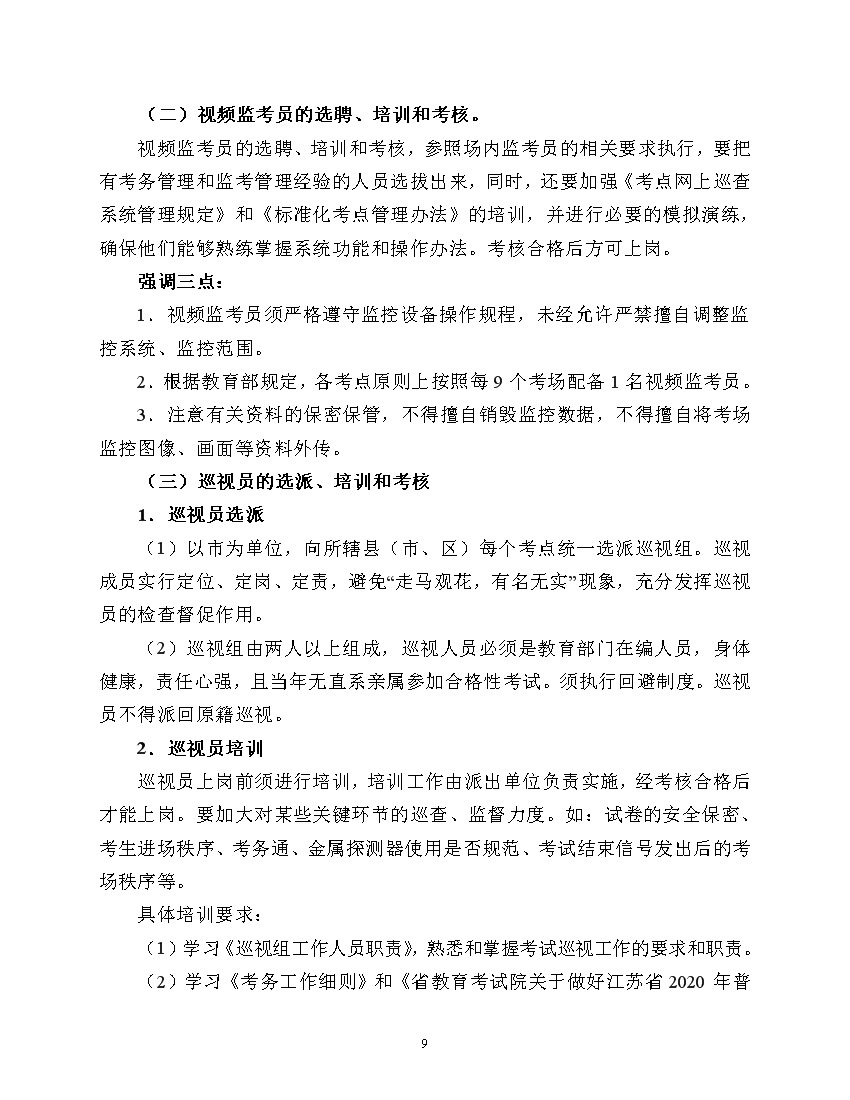 （二）视频监考员的选聘、培训和考核。

视频监考员的选聘、培训和考核，参照场内监考员的相关要求执行，要把有考务管理和监考管理经验的人员选拔出来，同时，还要加强《考点网上巡查系统管理规定》和《标准化考点管理办法》的培训，并进行必要的模拟演练，确保他们能够熟练掌握系统功能和操作办法。考核合格后方可上岗。

强调三点：

1．视频监考员须严格遵守监控设备操作规程，未经允许严禁擅自调整监控系统、监控范围。

2．根据教育部规定，各考点原则上按照每 9 个考场配备 1 名视频监考员。

3．注意有关资料的保密保管，不得擅自销毁监控数据，不得擅自将考场监控图像、画面等资料外传。

（三）巡视员的选派、培训和考核

1．巡视员选派

（1）以市为单位，向所辖县（市、区）每个考点统一选派巡视组。巡视成员实行定位、定岗、定责，避免“走马观花，有名无实”现象，充分发挥巡视员的检查督促作用。

（2）巡视组由两人以上组成，巡视人员必须是教育部门在编人员，身体健康，责任心强，且当年无直系亲属参加合格性考试。须执行回避制度。巡视员不得派回原籍巡视。

2．巡视员培训

巡视员上岗前须进行培训，培训工作由派出单位负责实施，经考核合格后才能上岗。要加大对某些关键环节的巡查、监督力度。如：试卷的安全保密、考生进场秩序、考务通、金属探测器使用是否规范、考试结束信号发出后的考场秩序等。

具体培训要求：

（1）学习《巡视组工作人员职责》，熟悉和掌握考试巡视工作的要求和职责。

（2）学习《考务工作细则》和《省教育考试院关于做好江苏省 2020 年普

9